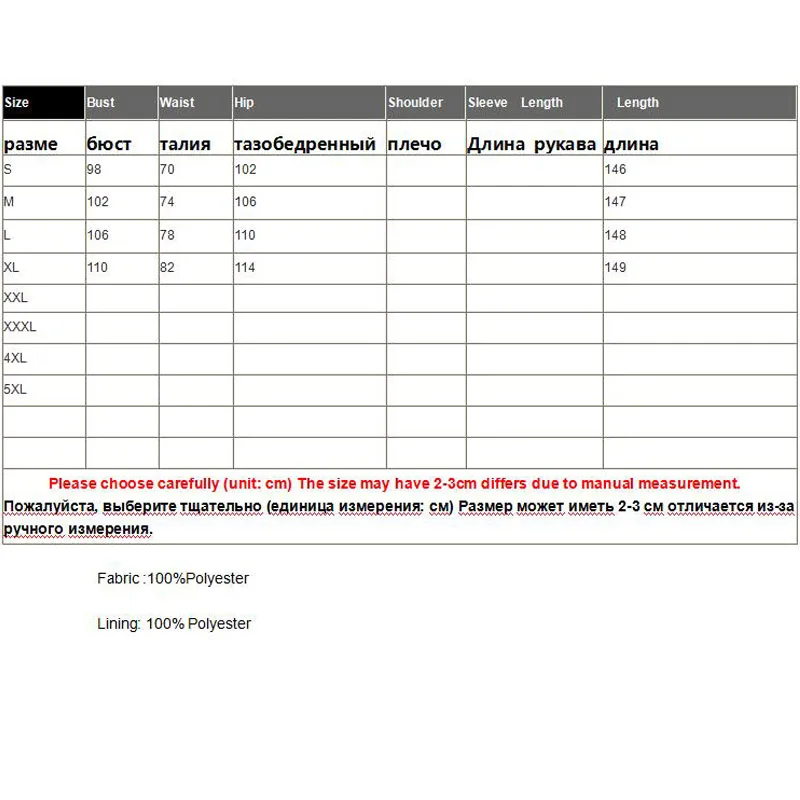 | Size | Bust | Waist | Hip | Shoulder | Sleeve Length | Length |
|---|---|---|---|---|---|---|
| разме | бюст | талия | тазобедренный | плечо | Длина рукава | длина |
| S | 98 | 70 | 102 | | | 146 |
| M | 102 | 74 | 106 | | | 147 |
| L | 106 | 78 | 110 | | | 148 |
| XL | 110 | 82 | 114 | | | 149 |
| XXL | | | | | | |
| XXXL | | | | | | |
| 4XL | | | | | | |
| 5XL | | | | | | |
| | | | | | | |
| | | | | | | |

Please choose carefully (unit: cm) The size may have 2-3cm differs due to manual measurement.

Пожалуйста, выберите тщательно (единица измерения: см) Размер может иметь 2-3 см отличается из-за ручного измерения.

Fabric :100%Polyester

Lining: 100% Polyester